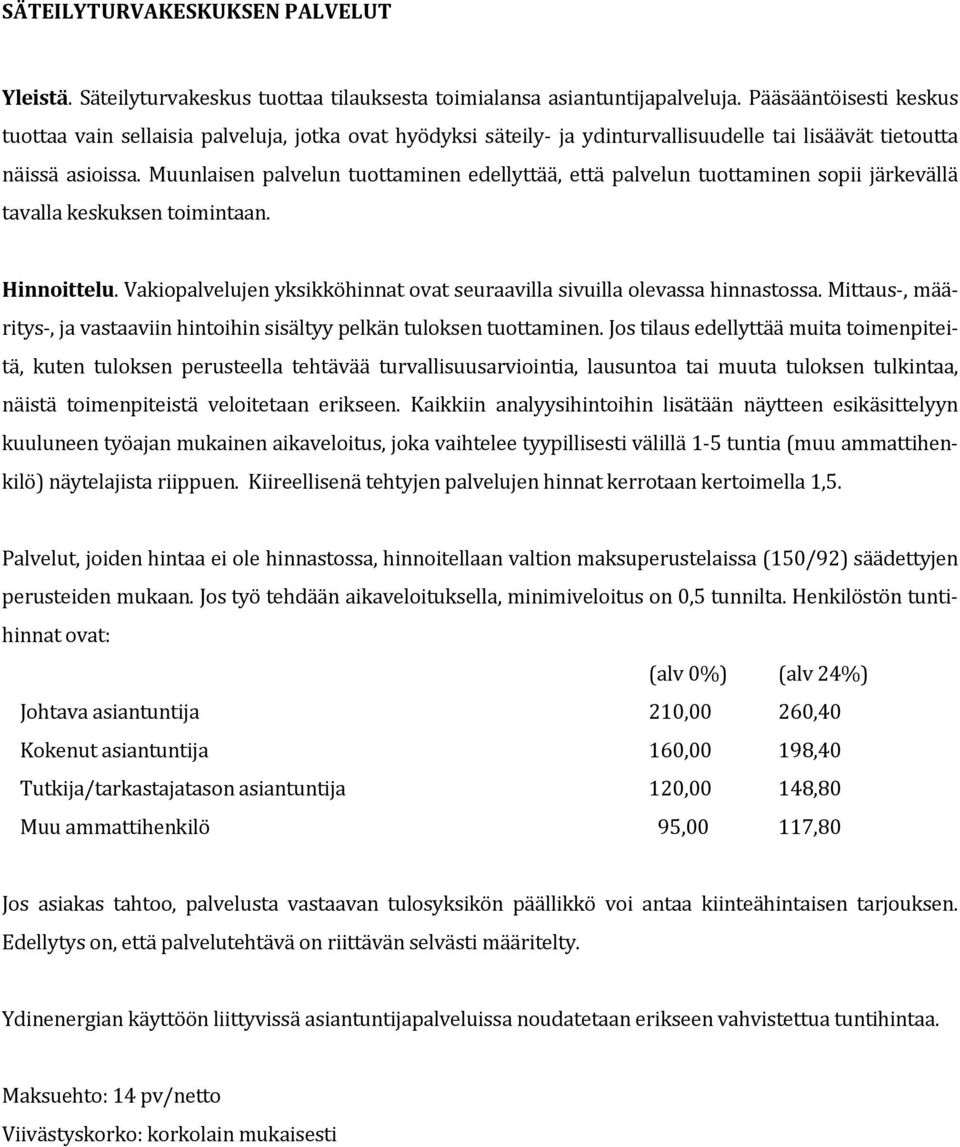 SÄTEILYTURVAKESKUKSEN PALVELUT

Yleistä. Säteilyturvakeskus tuottaa tilauksesta toimialansa asiantuntijapalveluja. Pääsääntöisesti keskus tuottaa vain sellaisia palveluja, jotka ovat hyödyksi säteily- ja ydinturvallisuudelle tai lisäävät tietoutta näissä asioissa. Muunlaisen palvelun tuottaminen edellyttää, että palvelun tuottaminen sopii järkevällä tavalla keskuksen toimintaan.

Hinnoittelu. Vakiopalvelujen yksikköhinnat ovat seuraavilla sivuilla olevassa hinnastossa. Mittaus-, määritys-, ja vastaaviin hintoihin sisältyy pelkän tuloksen tuottaminen. Jos tilaus edellyttää muita toimenpiteitä, kuten tuloksen perusteella tehtävää turvallisuusarviointia, lausuntoa tai muuta tuloksen tulkintaa, näistä toimenpiteistä veloitetaan erikseen. Kaikkiin analyysihintoihin lisätään näytteen esikäsittelyyn kuuluneen työajan mukainen aikaveloitus, joka vaihtelee tyypillisesti välillä 1-5 tuntia (muu ammattihenkilö) näytelajista riippuen. Kiireellisenä tehtyjen palvelujen hinnat kerrotaan kertoimella 1,5.

Palvelut, joiden hintaa ei ole hinnastossa, hinnoitellaan valtion maksuperustelaissa (150/92) säädettyjen perusteiden mukaan. Jos työ tehdään aikaveloituksella, minimiveloitus on 0,5 tunnilta. Henkilöstön tuntihinnat ovat:

| | (alv 0%) | (alv 24%) |
|---|---|---|
| Johtava asiantuntija | 210,00 | 260,40 |
| Kokenut asiantuntija | 160,00 | 198,40 |
| Tutkija/tarkastajatason asiantuntija | 120,00 | 148,80 |
| Muu ammattihenkilö | 95,00 | 117,80 |

Jos asiakas tahtoo, palvelusta vastaavan tulosyksikön päällikkö voi antaa kiinteähintaisen tarjouksen. Edellytys on, että palvelutehtävä on riittävän selvästi määritelty.

Ydinenergian käyttöön liittyvissä asiantuntijapalveluissa noudatetaan erikseen vahvistettua tuntihintaa.

Maksuehto: 14 pv/netto
Viivästyskorko: korkolain mukaisesti